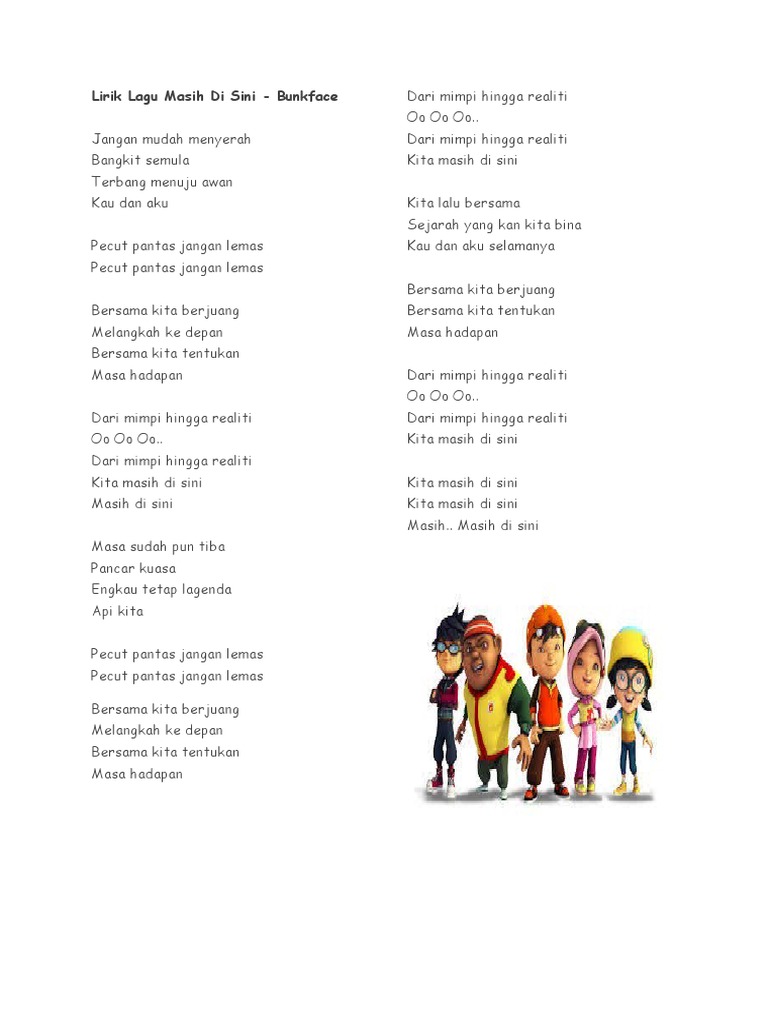 Lirik Lagu Masih Di Sini - Bunkface

Jangan mudah menyerah
Bangkit semula
Terbang menuju awan
Kau dan aku

Pecut pantas jangan lemas
Pecut pantas jangan lemas

Bersama kita berjuang
Melangkah ke depan
Bersama kita tentukan
Masa hadapan

Dari mimpi hingga realiti
Oo Oo Oo..
Dari mimpi hingga realiti
Kita masih di sini
Masih di sini

Masa sudah pun tiba
Pancar kuasa
Engkau tetap lagenda
Api kita

Pecut pantas jangan lemas
Pecut pantas jangan lemas

Bersama kita berjuang
Melangkah ke depan
Bersama kita tentukan
Masa hadapan

Dari mimpi hingga realiti
Oo Oo Oo..
Dari mimpi hingga realiti
Kita masih di sini

Kita lalu bersama
Sejarah yang kan kita bina
Kau dan aku selamanya

Bersama kita berjuang
Bersama kita tentukan
Masa hadapan

Dari mimpi hingga realiti
Oo Oo Oo..
Dari mimpi hingga realiti
Kita masih di sini

Kita masih di sini
Kita masih di sini
Masih.. Masih di sini